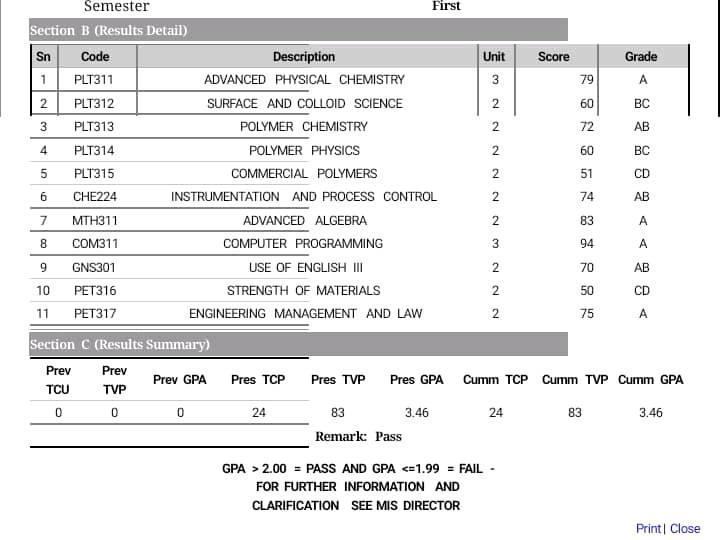 Semester First

Section B (Results Detail)

| Sn | Code | Description | Unit | Score | Grade |
|---|---|---|---|---|---|
| 1 | PLT311 | ADVANCED PHYSICAL CHEMISTRY | 3 | 79 | A |
| 2 | PLT312 | SURFACE AND COLLOID SCIENCE | 2 | 60 | BC |
| 3 | PLT313 | POLYMER CHEMISTRY | 2 | 72 | AB |
| 4 | PLT314 | POLYMER PHYSICS | 2 | 60 | BC |
| 5 | PLT315 | COMMERCIAL POLYMERS | 2 | 51 | CD |
| 6 | CHE224 | INSTRUMENTATION AND PROCESS CONTROL | 2 | 74 | AB |
| 7 | MTH311 | ADVANCED ALGEBRA | 2 | 83 | A |
| 8 | COM311 | COMPUTER PROGRAMMING | 3 | 94 | A |
| 9 | GNS301 | USE OF ENGLISH III | 2 | 70 | AB |
| 10 | PET316 | STRENGTH OF MATERIALS | 2 | 50 | CD |
| 11 | PET317 | ENGINEERING MANAGEMENT AND LAW | 2 | 75 | A |

Section C (Results Summary)

| Prev TCU | Prev TVP | Prev GPA | Pres TCP | Pres TVP | Pres GPA | Cumm TCP | Cumm TVP | Cumm GPA |
|---|---|---|---|---|---|---|---|---|
| 0 | 0 | 0 | 24 | 83 | 3.46 | 24 | 83 | 3.46 |

Remark: Pass

GPA > 2.00 = PASS AND GPA <=1.99 = FAIL - FOR FURTHER INFORMATION AND CLARIFICATION SEE MIS DIRECTOR

Print | Close